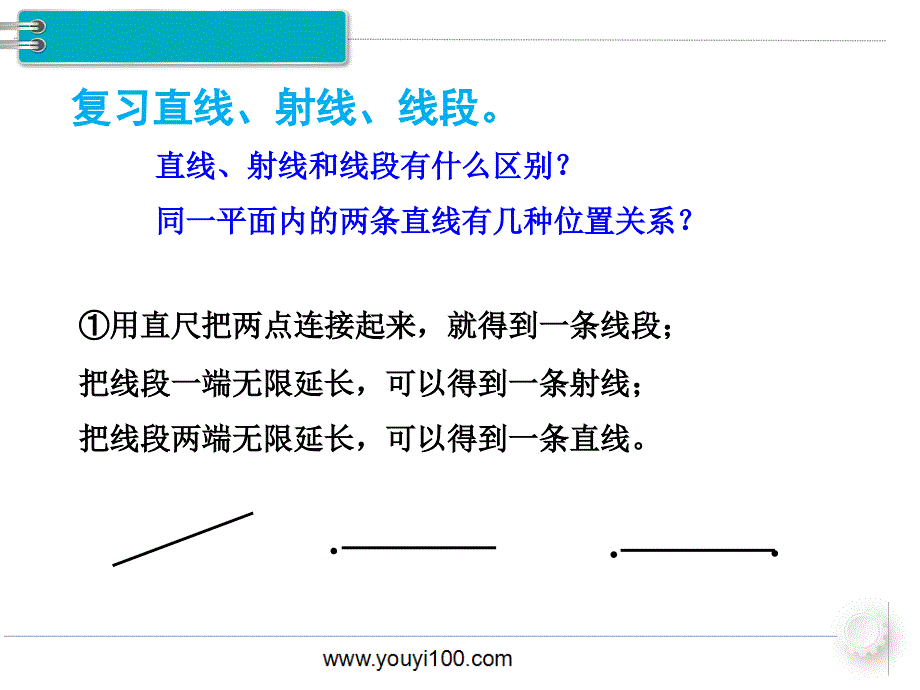 复习直线、射线、线段。

直线、射线和线段有什么区别？

同一平面内的两条直线有几种位置关系？

①用直尺把两点连接起来，就得到一条线段；

把线段一端无限延长，可以得到一条射线；

把线段两端无限延长，可以得到一条直线。

www.youyi100.com